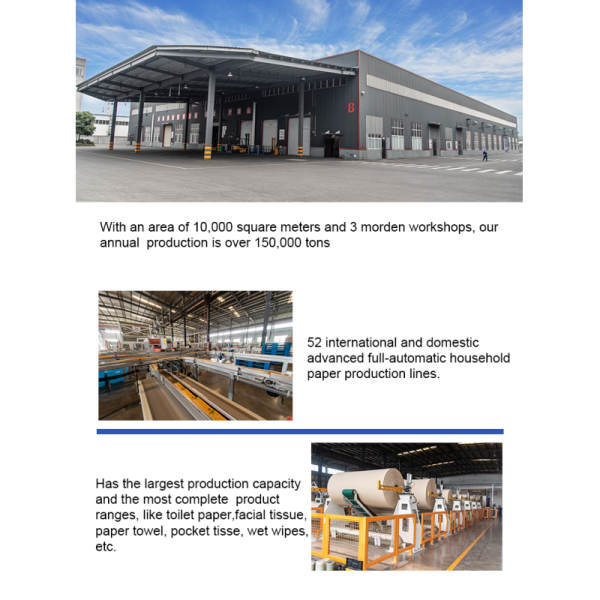 B

With an area of 10,000 square meters and 3 morden workshops, our annual production is over 150,000 tons

52 international and domestic advanced full-automatic household paper production lines.

Has the largest production capacity and the most complete product ranges, like toilet paper,facial tissue, paper towel, pocket tisse, wet wipes, etc.